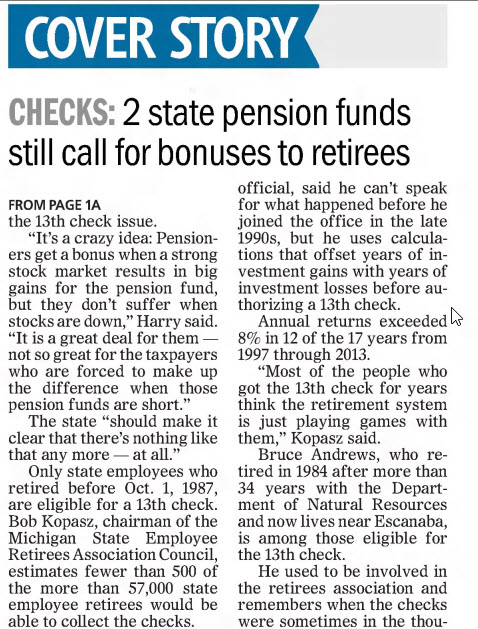 COVER STORY

CHECKS: 2 state pension funds still call for bonuses to retirees

FROM PAGE 1A
the 13th check issue.

"It's a crazy idea: Pensioners get a bonus when a strong stock market results in big gains for the pension fund, but they don't suffer when stocks are down," Harry said. "It is a great deal for them — not so great for the taxpayers who are forced to make up the difference when those pension funds are short."

The state "should make it clear that there's nothing like that any more — at all."

Only state employees who retired before Oct. 1, 1987, are eligible for a 13th check. Bob Kopasz, chairman of the Michigan State Employee Retirees Association Council, estimates fewer than 500 of the more than 57,000 state employee retirees would be able to collect the checks.

official, said he can't speak for what happened before he joined the office in the late 1990s, but he uses calculations that offset years of investment gains with years of investment losses before authorizing a 13th check.

Annual returns exceeded 8% in 12 of the 17 years from 1997 through 2013.

"Most of the people who got the 13th check for years think the retirement system is just playing games with them," Kopasz said.

Bruce Andrews, who retired in 1984 after more than 34 years with the Department of Natural Resources and now lives near Escanaba, is among those eligible for the 13th check.

He used to be involved in the retirees association and remembers when the checks were sometimes in the thou-